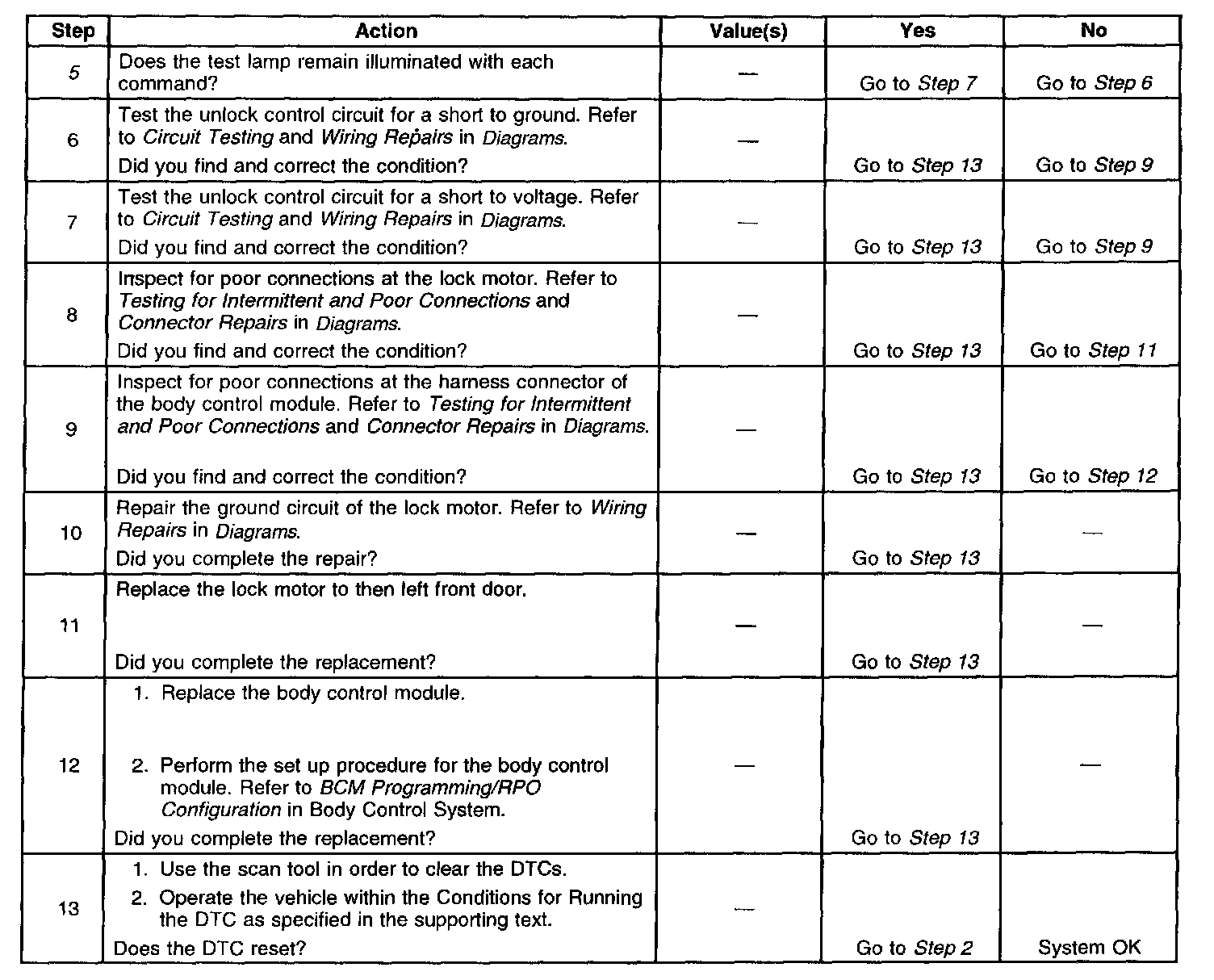 | Step | Action | Value(s) | Yes | No |
|---|---|---|---|---|
| 5 | Does the test lamp remain illuminated with each command? | — | Go to Step 7 | Go to Step 6 |
| 6 | Test the unlock control circuit for a short to ground. Refer to Circuit Testing and Wiring Repairs in Diagrams. Did you find and correct the condition? | — | Go to Step 13 | Go to Step 9 |
| 7 | Test the unlock control circuit for a short to voltage. Refer to Circuit Testing and Wiring Repairs in Diagrams. Did you find and correct the condition? | — | Go to Step 13 | Go to Step 9 |
| 8 | Inspect for poor connections at the lock motor. Refer to Testing for Intermittent and Poor Connections and Connector Repairs in Diagrams. Did you find and correct the condition? | — | Go to Step 13 | Go to Step 11 |
| 9 | Inspect for poor connections at the harness connector of the body control module. Refer to Testing for Intermittent and Poor Connections and Connector Repairs in Diagrams. Did you find and correct the condition? | — | Go to Step 13 | Go to Step 12 |
| 10 | Repair the ground circuit of the lock motor. Refer to Wiring Repairs in Diagrams. Did you complete the repair? | — | Go to Step 13 | — |
| 11 | Replace the lock motor to then left front door. Did you complete the replacement? | — | Go to Step 13 | — |
| 12 | 1. Replace the body control module. 2. Perform the set up procedure for the body control module. Refer to BCM Programming/RPO Configuration in Body Control System. Did you complete the replacement? | — | Go to Step 13 | — |
| 13 | 1. Use the scan tool in order to clear the DTCs. 2. Operate the vehicle within the Conditions for Running the DTC as specified in the supporting text. Does the DTC reset? | — | Go to Step 2 | System OK |